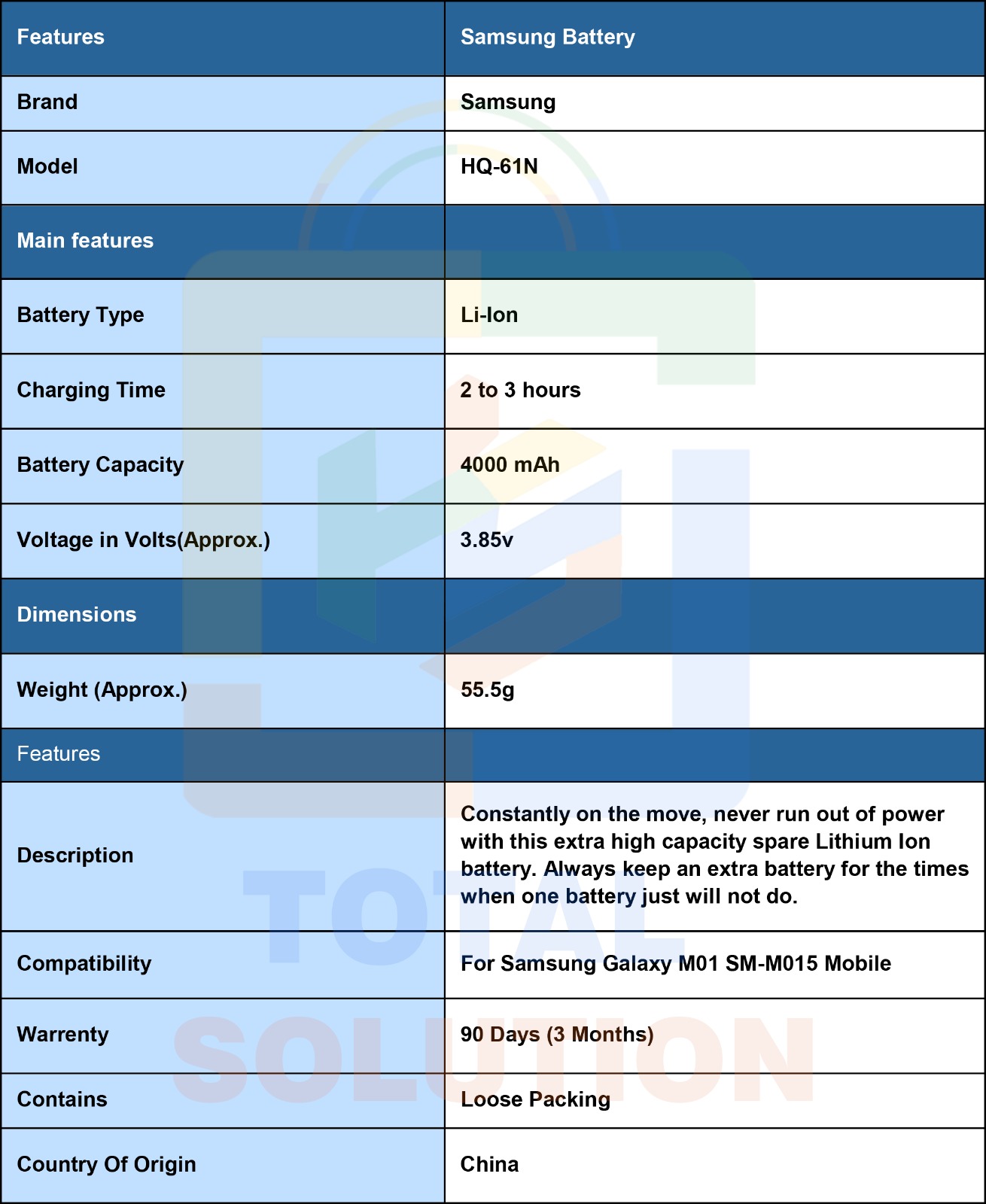 | Features | Samsung Battery |
|---|---|
| Brand | Samsung |
| Model | HQ-61N |
| Main features | |
| Battery Type | Li-Ion |
| Charging Time | 2 to 3 hours |
| Battery Capacity | 4000 mAh |
| Voltage in Volts(Approx.) | 3.85v |
| Dimensions | |
| Weight (Approx.) | 55.5g |
| Features | |
| Description | Constantly on the move, never run out of power with this extra high capacity spare Lithium Ion battery. Always keep an extra battery for the times when one battery just will not do. |
| Compatibility | For Samsung Galaxy M01 SM-M015 Mobile |
| Warrenty | 90 Days (3 Months) |
| Contains | Loose Packing |
| Country Of Origin | China |

TOTAL SOLUTION